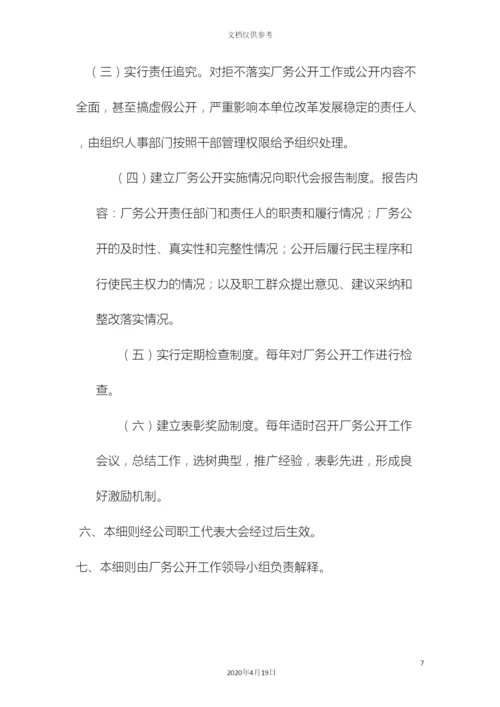 文档仅供参考

（三）实行责任追究。对拒不落实厂务公开工作或公开内容不全面，甚至搞虚假公开，严重影响本单位改革发展稳定的责任人，由组织人事部门按照干部管理权限给予组织处理。

（四）建立厂务公开实施情况向职代会报告制度。报告内容：厂务公开责任部门和责任人的职责和履行情况；厂务公开的及时性、真实性和完整性情况；公开后履行民主程序和行使民主权力的情况；以及职工群众提出意见、建议采纳和整改落实情况。

（五）实行定期检查制度。每年对厂务公开工作进行检查。

（六）建立表彰奖励制度。每年适时召开厂务公开工作会议，总结工作，选树典型，推广经验，表彰先进，形成良好激励机制。

六、本细则经公司职工代表大会经过后生效。

七、本细则由厂务公开工作领导小组负责解释。

7

2020年4月19日